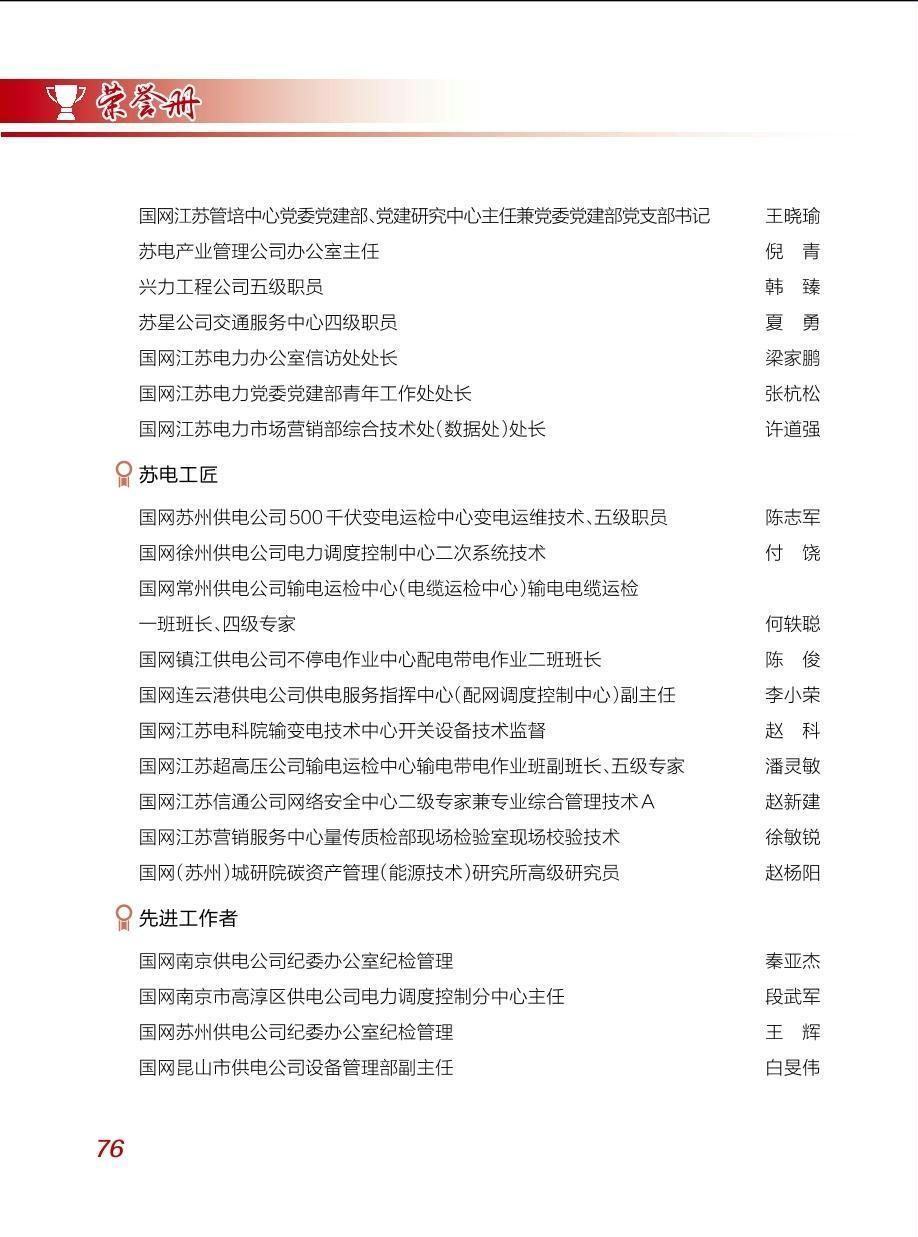 荣誉册

国网江苏管培中心党委党建部、党建研究中心主任兼党委党建部党支部书记　王晓瑜
苏电产业管理公司办公室主任　倪　青
兴力工程公司五级职员　韩　臻
苏星公司交通服务中心四级职员　夏　勇
国网江苏电力办公室信访处处长　梁家鹏
国网江苏电力党委党建部青年工作处处长　张杭松
国网江苏电力市场营销部综合技术处(数据处)处长　许道强

苏电工匠

国网苏州供电公司500千伏变电运检中心变电运维技术、五级职员　陈志军
国网徐州供电公司电力调度控制中心二次系统技术　付　饶
国网常州供电公司输电运检中心(电缆运检中心)输电电缆运检一班班长、四级专家　何轶聪
国网镇江供电公司不停电作业中心配电带电作业二班班长　陈　俊
国网连云港供电公司供电服务指挥中心(配网调度控制中心)副主任　李小荣
国网江苏电科院输变电技术中心开关设备技术监督　赵　科
国网江苏超高压公司输电运检中心输电带电作业班副班长、五级专家　潘灵敏
国网江苏信通公司网络安全中心二级专家兼专业综合管理技术A　赵新建
国网江苏营销服务中心量传质检部现场检验室现场校验技术　徐敏锐
国网(苏州)城研院碳资产管理(能源技术)研究所高级研究员　赵杨阳

先进工作者

国网南京供电公司纪委办公室纪检管理　秦亚杰
国网南京市高淳区供电公司电力调度控制分中心主任　段武军
国网苏州供电公司纪委办公室纪检管理　王　辉
国网昆山市供电公司设备管理部副主任　白旻伟

76